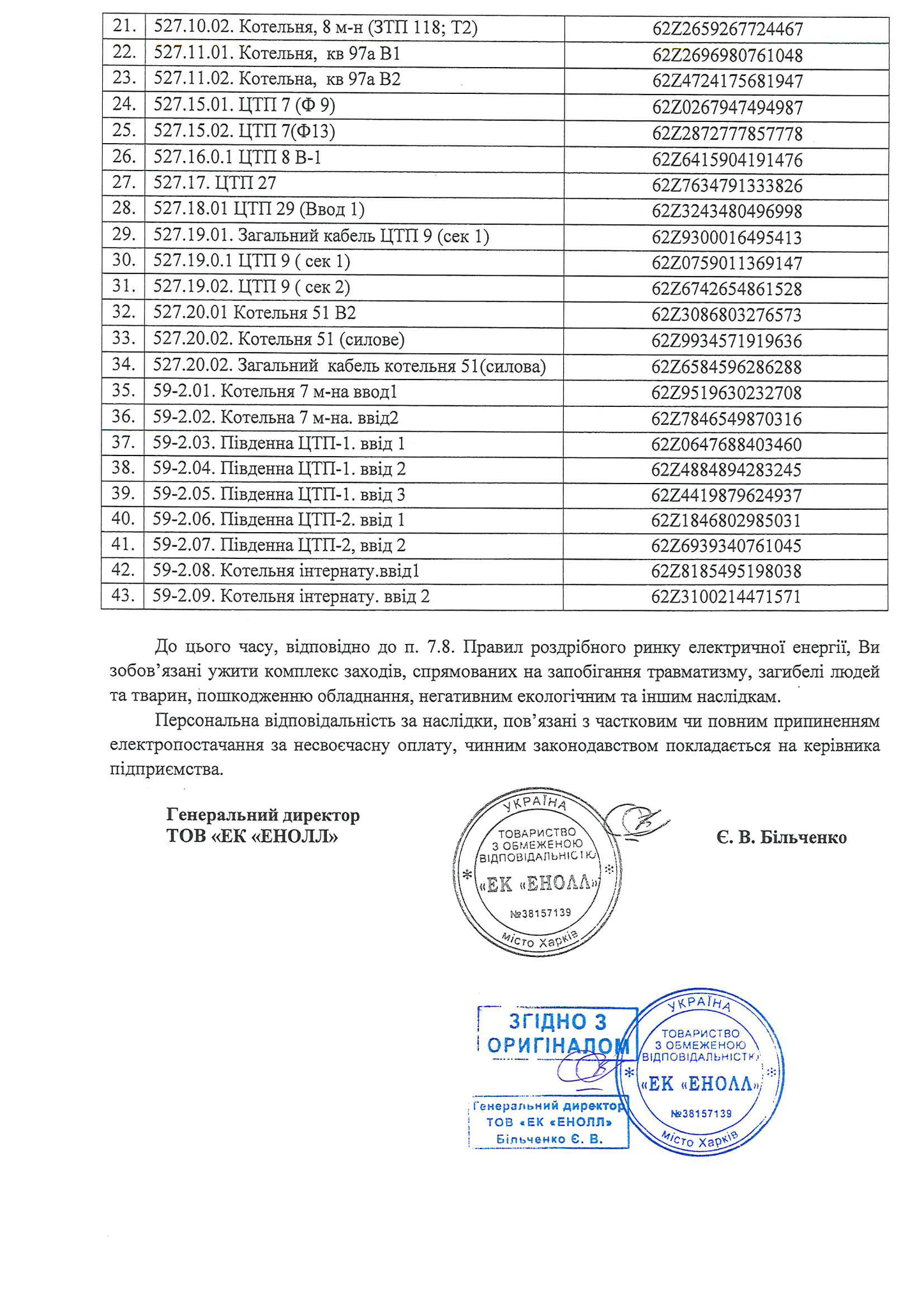 | 21. | 527.10.02. Котельня, 8 м-н (ЗТП 118; Т2) | 62Z2659267724467 |
|---|---|---|
| 22. | 527.11.01. Котельня, кв 97а В1 | 62Z2696980761048 |
| 23. | 527.11.02. Котельна, кв 97а В2 | 62Z4724175681947 |
| 24. | 527.15.01. ЦТП 7 (Ф 9) | 62Z0267947494987 |
| 25. | 527.15.02. ЦТП 7(Ф13) | 62Z2872777857778 |
| 26. | 527.16.0.1 ЦТП 8 В-1 | 62Z6415904191476 |
| 27. | 527.17. ЦТП 27 | 62Z7634791333826 |
| 28. | 527.18.01 ЦТП 29 (Ввод 1) | 62Z3243480496998 |
| 29. | 527.19.01. Загальний кабель ЦТП 9 (сек 1) | 62Z9300016495413 |
| 30. | 527.19.0.1 ЦТП 9 ( сек 1) | 62Z0759011369147 |
| 31. | 527.19.02. ЦТП 9 ( сек 2) | 62Z6742654861528 |
| 32. | 527.20.01 Котельня 51 В2 | 62Z3086803276573 |
| 33. | 527.20.02. Котельня 51 (силове) | 62Z9934571919636 |
| 34. | 527.20.02. Загальний кабель котельня 51(силова) | 62Z6584596286288 |
| 35. | 59-2.01. Котельня 7 м-на ввод1 | 62Z9519630232708 |
| 36. | 59-2.02. Котельна 7 м-на. ввід2 | 62Z7846549870316 |
| 37. | 59-2.03. Південна ЦТП-1. ввід 1 | 62Z0647688403460 |
| 38. | 59-2.04. Південна ЦТП-1. ввід 2 | 62Z4884894283245 |
| 39. | 59-2.05. Південна ЦТП-1. ввід 3 | 62Z4419879624937 |
| 40. | 59-2.06. Південна ЦТП-2. ввід 1 | 62Z1846802985031 |
| 41. | 59-2.07. Південна ЦТП-2, ввід 2 | 62Z6939340761045 |
| 42. | 59-2.08. Котельня інтернату.ввід1 | 62Z8185495198038 |
| 43. | 59-2.09. Котельня інтернату. ввід 2 | 62Z3100214471571 |

До цього часу, відповідно до п. 7.8. Правил роздрібного ринку електричної енергії, Ви зобов'язані ужити комплекс заходів, спрямованих на запобігання травматизму, загибелі людей та тварин, пошкодженню обладнання, негативним екологічним та іншим наслідкам.

Персональна відповідальність за наслідки, пов'язані з частковим чи повним припиненням електропостачання за несвоєчасну оплату, чинним законодавством покладається на керівника підприємства.

Генеральний директор
ТОВ «ЕК «ЕНОЛЛ»

УКРАЇНА ТОВАРИСТВО З ОБМЕЖЕНОЮ ВІДПОВІДАЛЬНІСТЮ «ЕК «ЕНОЛЛ» №38157139 Місто Харків

Є. В. Більченко

ЗГІДНО З ОРИГІНАЛОМ

Генеральний директор
ТОВ «ЕК «ЕНОЛЛ»
Більченко Є. В.

УКРАЇНА ТОВАРИСТВО З ОБМЕЖЕНОЮ ВІДПОВІДАЛЬНІСТЮ «ЕК «ЕНОЛЛ» №38157139 Місто Харків